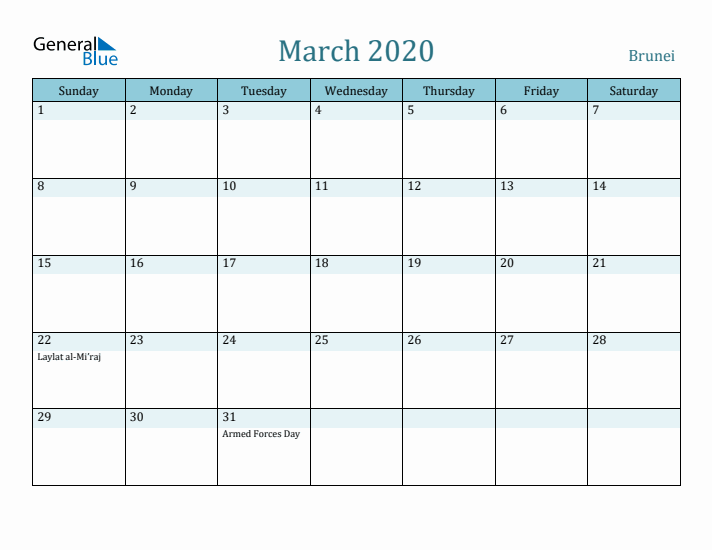 General Blue

March 2020

Brunei

| Sunday | Monday | Tuesday | Wednesday | Thursday | Friday | Saturday |
|---|---|---|---|---|---|---|
| 1 | 2 | 3 | 4 | 5 | 6 | 7 |
| 8 | 9 | 10 | 11 | 12 | 13 | 14 |
| 15 | 16 | 17 | 18 | 19 | 20 | 21 |
| 22 Laylat al-Mi'raj | 23 | 24 | 25 | 26 | 27 | 28 |
| 29 | 30 | 31 Armed Forces Day | | | | |